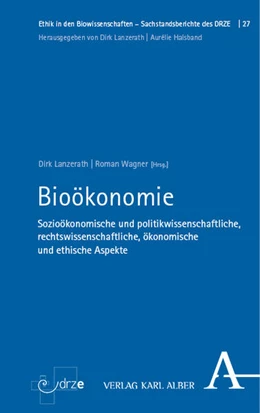 Ethik in den Biowissenschaften – Sachstandsberichte des DRZE | 27
Herausgegeben von Dirk Lanzerath | Aurélie Halsband

Dirk Lanzerath | Roman Wagner [Hrsg.]

Bioökonomie

Sozioökonomische und politikwissenschaftliche, rechtswissenschaftliche, ökonomische und ethische Aspekte

drze

VERLAG KARL ALBER

A